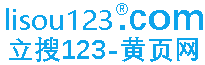 lisou123®.com
立搜123-黄页网